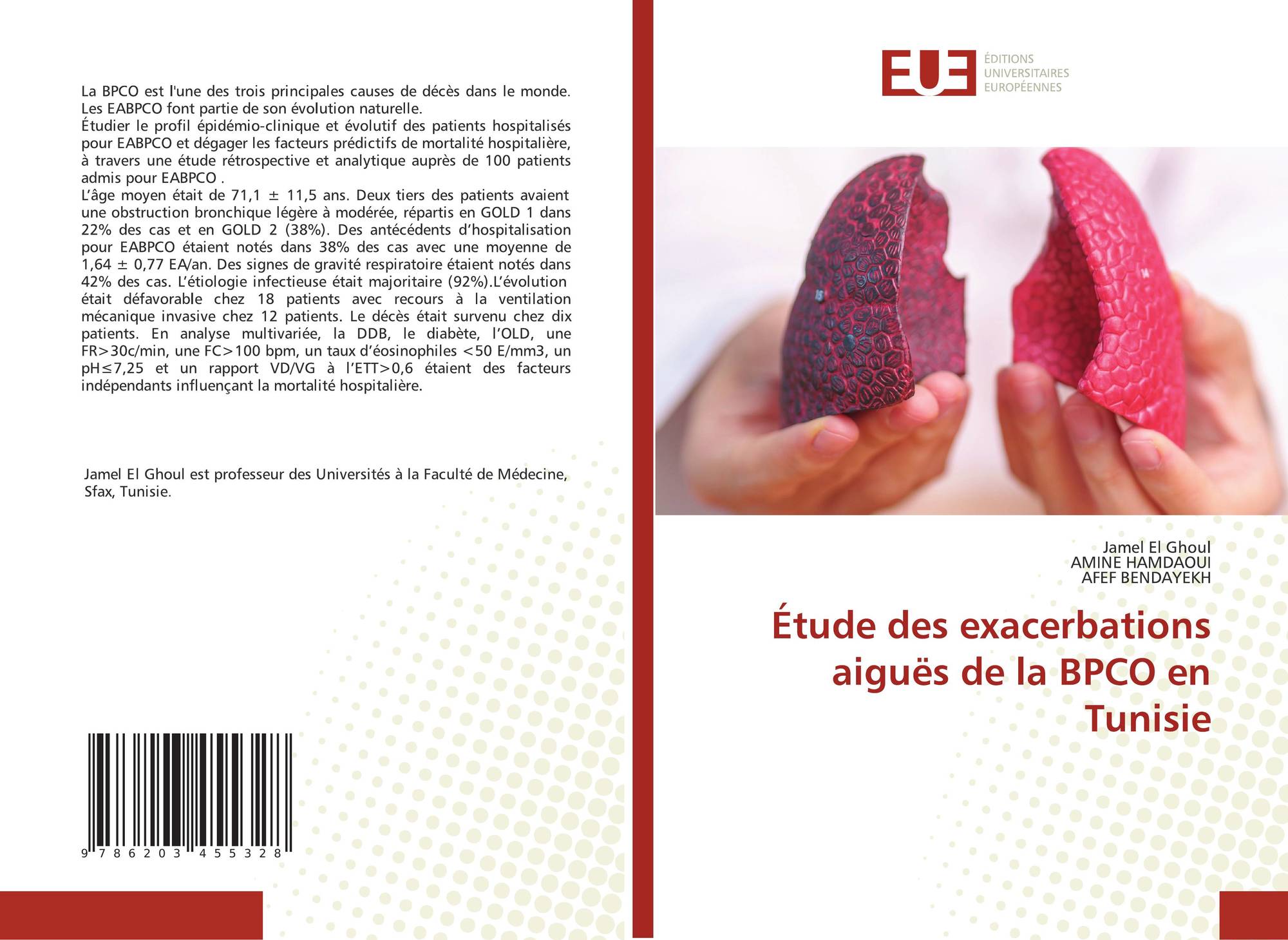 La BPCO est l'une des trois principales causes de décès dans le monde. Les EABPCO font partie de son évolution naturelle.
Étudier le profil épidémio-clinique et évolutif des patients hospitalisés pour EABPCO et dégager les facteurs prédictifs de mortalité hospitalière, à travers une étude rétrospective et analytique auprès de 100 patients admis pour EABPCO .
L'âge moyen était de 71,1 ± 11,5 ans. Deux tiers des patients avaient une obstruction bronchique légère à modérée, répartis en GOLD 1 dans 22% des cas et en GOLD 2 (38%). Des antécédents d'hospitalisation pour EABPCO étaient notés dans 38% des cas avec une moyenne de 1,64 ± 0,77 EA/an. Des signes de gravité respiratoire étaient notés dans 42% des cas. L'étiologie infectieuse était majoritaire (92%).L'évolution était défavorable chez 18 patients avec recours à la ventilation mécanique invasive chez 12 patients. Le décès était survenu chez dix patients. En analyse multivariée, la DDB, le diabète, l'OLD, une FR>30c/min, une FC>100 bpm, un taux d'éosinophiles <50 E/mm3, un pH≤7,25 et un rapport VD/VG à l'ETT>0,6 étaient des facteurs indépendants influençant la mortalité hospitalière.

Jamel El Ghoul est professeur des Universités à la Faculté de Médecine, Sfax, Tunisie.

9 786203 455328

EUE
ÉDITIONS
UNIVERSITAIRES
EUROPÉENNES

Jamel El Ghoul
AMINE HAMDAOUI
AFEF BENDAYEKH

Étude des exacerbations aiguës de la BPCO en Tunisie